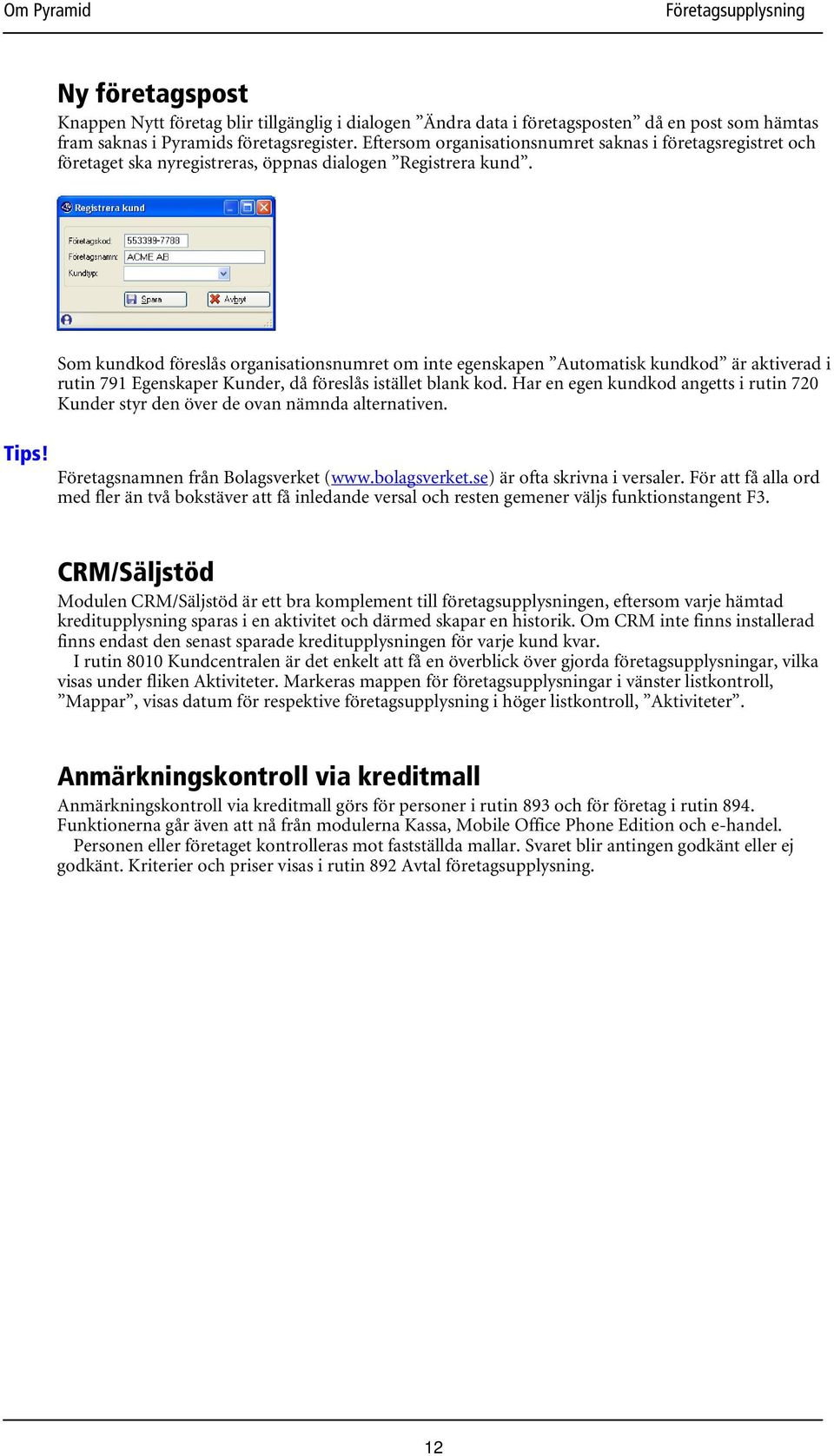 Om Pyramid

Företagsupplysning

Ny företagspost

Knappen Nytt företag blir tillgänglig i dialogen ”Ändra data i företagsposten” då en post som hämtas fram saknas i Pyramids företagsregister. Eftersom organisationsnumret saknas i företagsregistret och företaget ska nyregistreras, öppnas dialogen ”Registrera kund”.

Registrera kund

Företagskod: 553399-7788
Företagsnamn: ACME AB
Kundtyp:

Spara
Avbryt

Som kundkod föreslås organisationsnumret om inte egenskapen ”Automatisk kundkod” är aktiverad i rutin 791 Egenskaper Kunder, då föreslås istället blank kod. Har en egen kundkod angetts i rutin 720 Kunder styr den över de ovan nämnda alternativen.

Tips!

Företagsnamnen från Bolagsverket (www.bolagsverket.se) är ofta skrivna i versaler. För att få alla ord med fler än två bokstäver att få inledande versal och resten gemener väljs funktionstangent F3.

CRM/Säljstöd

Modulen CRM/Säljstöd är ett bra komplement till företagsupplysningen, eftersom varje hämtad kreditupplysning sparas i en aktivitet och därmed skapar en historik. Om CRM inte finns installerad finns endast den senast sparade kreditupplysningen för varje kund kvar.

I rutin 8010 Kundcentralen är det enkelt att få en överblick över gjorda företagsupplysningar, vilka visas under fliken Aktiviteter. Markeras mappen för företagsupplysningar i vänster listkontroll, ”Mappar”, visas datum för respektive företagsupplysning i höger listkontroll, ”Aktiviteter”.

Anmärkningskontroll via kreditmall

Anmärkningskontroll via kreditmall görs för personer i rutin 893 och för företag i rutin 894. Funktionerna går även att nå från modulerna Kassa, Mobile Office Phone Edition och e-handel.

Personen eller företaget kontrolleras mot fastställda mallar. Svaret blir antingen godkänt eller ej godkänt. Kriterier och priser visas i rutin 892 Avtal företagsupplysning.

12